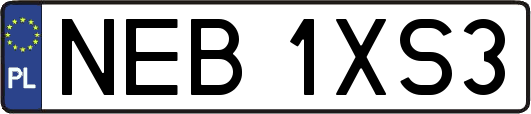 PL
NEB 1XS3